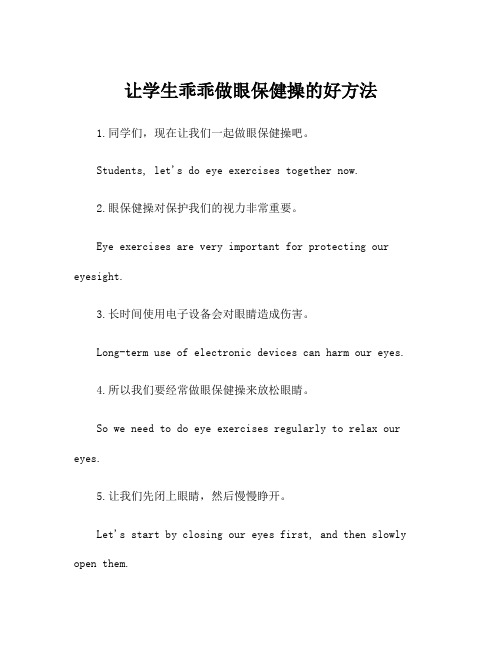 让学生乖乖做眼保健操的好方法

1.同学们，现在让我们一起做眼保健操吧。

Students, let's do eye exercises together now.

2.眼保健操对保护我们的视力非常重要。

Eye exercises are very important for protecting our eyesight.

3.长时间使用电子设备会对眼睛造成伤害。

Long-term use of electronic devices can harm our eyes.

4.所以我们要经常做眼保健操来放松眼睛。

So we need to do eye exercises regularly to relax our eyes.

5.让我们先闭上眼睛，然后慢慢睁开。

Let's start by closing our eyes first, and then slowly open them.